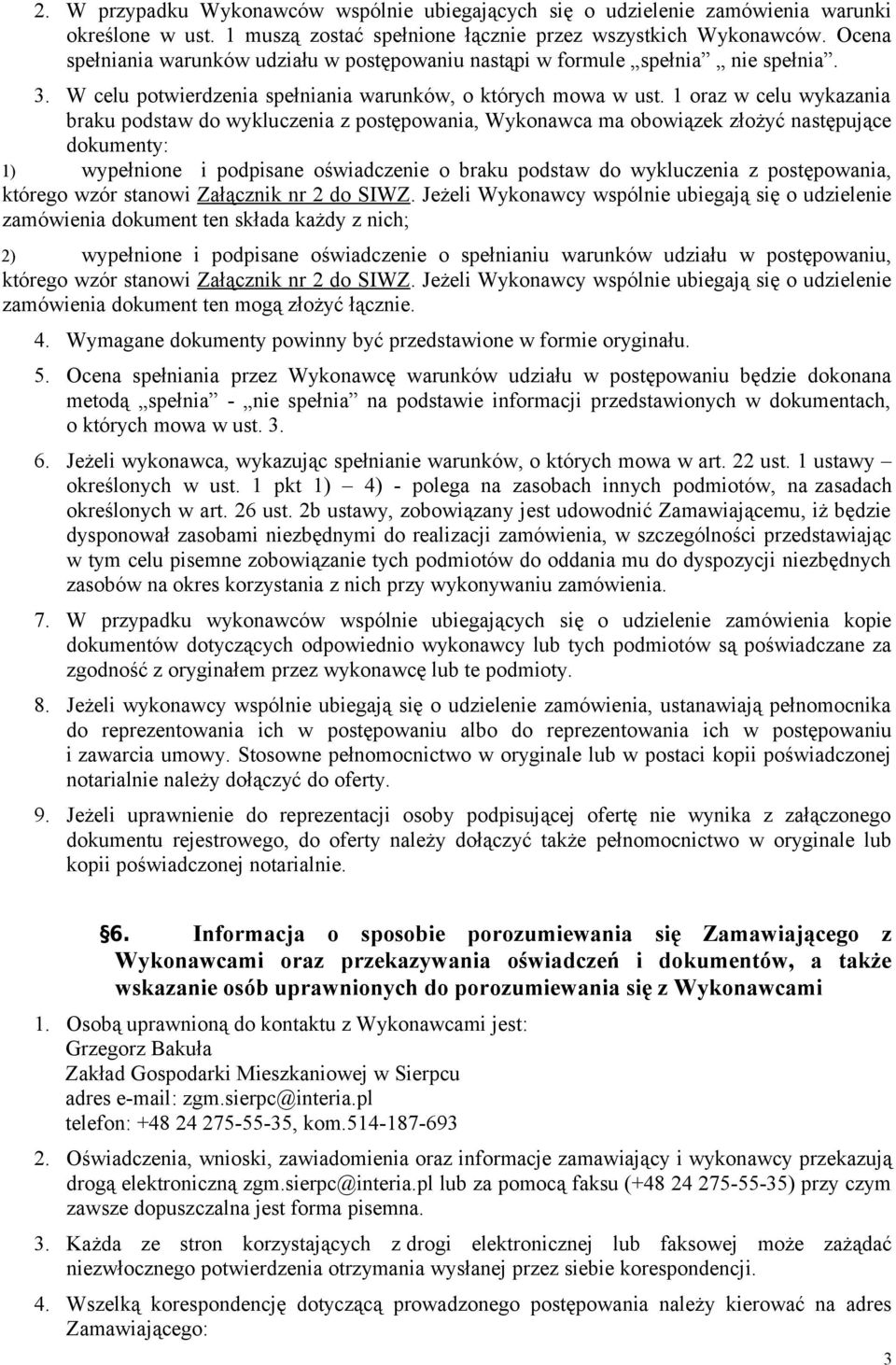 2. W przypadku Wykonawców wspólnie ubiegających się o udzielenie zamówienia warunki określone w ust. 1 muszą zostać spełnione łącznie przez wszystkich Wykonawców. Ocena spełniania warunków udziału w postępowaniu nastąpi w formule „spełnia” „ nie spełnia”.

3. W celu potwierdzenia spełniania warunków, o których mowa w ust. 1 oraz w celu wykazania braku podstaw do wykluczenia z postępowania, Wykonawca ma obowiązek złożyć następujące dokumenty:

1) wypełnione i podpisane oświadczenie o braku podstaw do wykluczenia z postępowania, którego wzór stanowi Załącznik nr 2 do SIWZ. Jeżeli Wykonawcy wspólnie ubiegają się o udzielenie zamówienia dokument ten składa każdy z nich;

2) wypełnione i podpisane oświadczenie o spełnianiu warunków udziału w postępowaniu, którego wzór stanowi Załącznik nr 2 do SIWZ. Jeżeli Wykonawcy wspólnie ubiegają się o udzielenie zamówienia dokument ten mogą złożyć łącznie.

4. Wymagane dokumenty powinny być przedstawione w formie oryginału.

5. Ocena spełniania przez Wykonawcę warunków udziału w postępowaniu będzie dokonana metodą „spełnia” - „nie spełnia” na podstawie informacji przedstawionych w dokumentach, o których mowa w ust. 3.

6. Jeżeli wykonawca, wykazując spełnianie warunków, o których mowa w art. 22 ust. 1 ustawy – określonych w ust. 1 pkt 1) – 4) - polega na zasobach innych podmiotów, na zasadach określonych w art. 26 ust. 2b ustawy, zobowiązany jest udowodnić Zamawiającemu, iż będzie dysponował zasobami niezbędnymi do realizacji zamówienia, w szczególności przedstawiając w tym celu pisemne zobowiązanie tych podmiotów do oddania mu do dyspozycji niezbędnych zasobów na okres korzystania z nich przy wykonywaniu zamówienia.

7. W przypadku wykonawców wspólnie ubiegających się o udzielenie zamówienia kopie dokumentów dotyczących odpowiednio wykonawcy lub tych podmiotów są poświadczane za zgodność z oryginałem przez wykonawcę lub te podmioty.

8. Jeżeli wykonawcy wspólnie ubiegają się o udzielenie zamówienia, ustanawiają pełnomocnika do reprezentowania ich w postępowaniu albo do reprezentowania ich w postępowaniu i zawarcia umowy. Stosowne pełnomocnictwo w oryginale lub w postaci kopii poświadczonej notarialnie należy dołączyć do oferty.

9. Jeżeli uprawnienie do reprezentacji osoby podpisującej ofertę nie wynika z załączonego dokumentu rejestrowego, do oferty należy dołączyć także pełnomocnictwo w oryginale lub kopii poświadczonej notarialnie.

§6. Informacja o sposobie porozumiewania się Zamawiającego z Wykonawcami oraz przekazywania oświadczeń i dokumentów, a także wskazanie osób uprawnionych do porozumiewania się z Wykonawcami

1. Osobą uprawnioną do kontaktu z Wykonawcami jest:
Grzegorz Bakuła
Zakład Gospodarki Mieszkaniowej w Sierpcu
adres e-mail: zgm.sierpc@interia.pl
telefon: +48 24 275-55-35, kom.514-187-693

2. Oświadczenia, wnioski, zawiadomienia oraz informacje zamawiający i wykonawcy przekazują drogą elektroniczną zgm.sierpc@interia.pl lub za pomocą faksu (+48 24 275-55-35) przy czym zawsze dopuszczalna jest forma pisemna.

3. Każda ze stron korzystających z drogi elektronicznej lub faksowej może zażądać niezwłocznego potwierdzenia otrzymania wysłanej przez siebie korespondencji.

4. Wszelką korespondencję dotyczącą prowadzonego postępowania należy kierować na adres Zamawiającego:

3